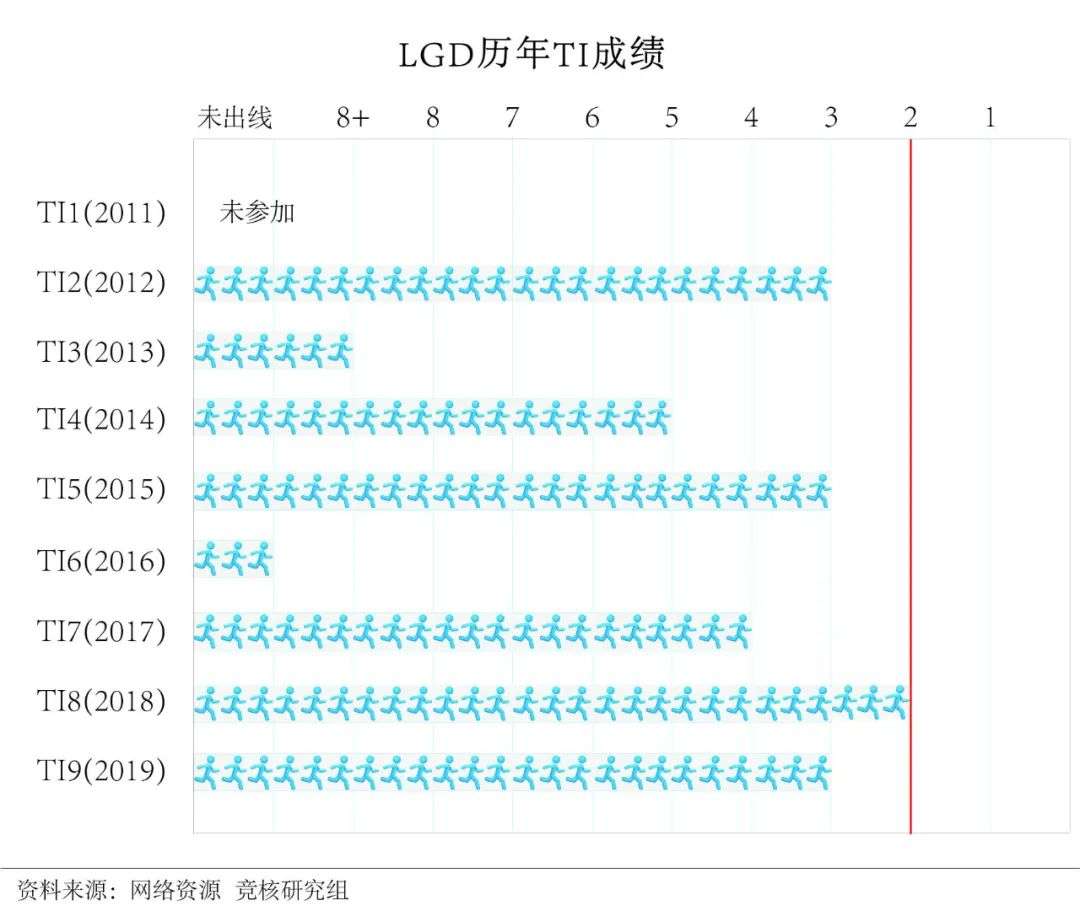 LGD历年TI成绩

未出线 8+ 8 7 6 5 4 3 2 1

TI1(2011) 未参加
TI2(2012)
TI3(2013)
TI4(2014)
TI5(2015)
TI6(2016)
TI7(2017)
TI8(2018)
TI9(2019)

资料来源：网络资源 竞核研究组